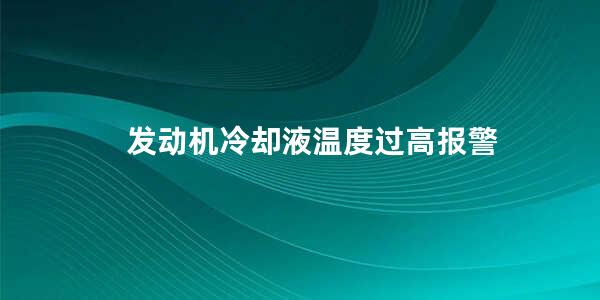 发动机冷却液温度过高报警